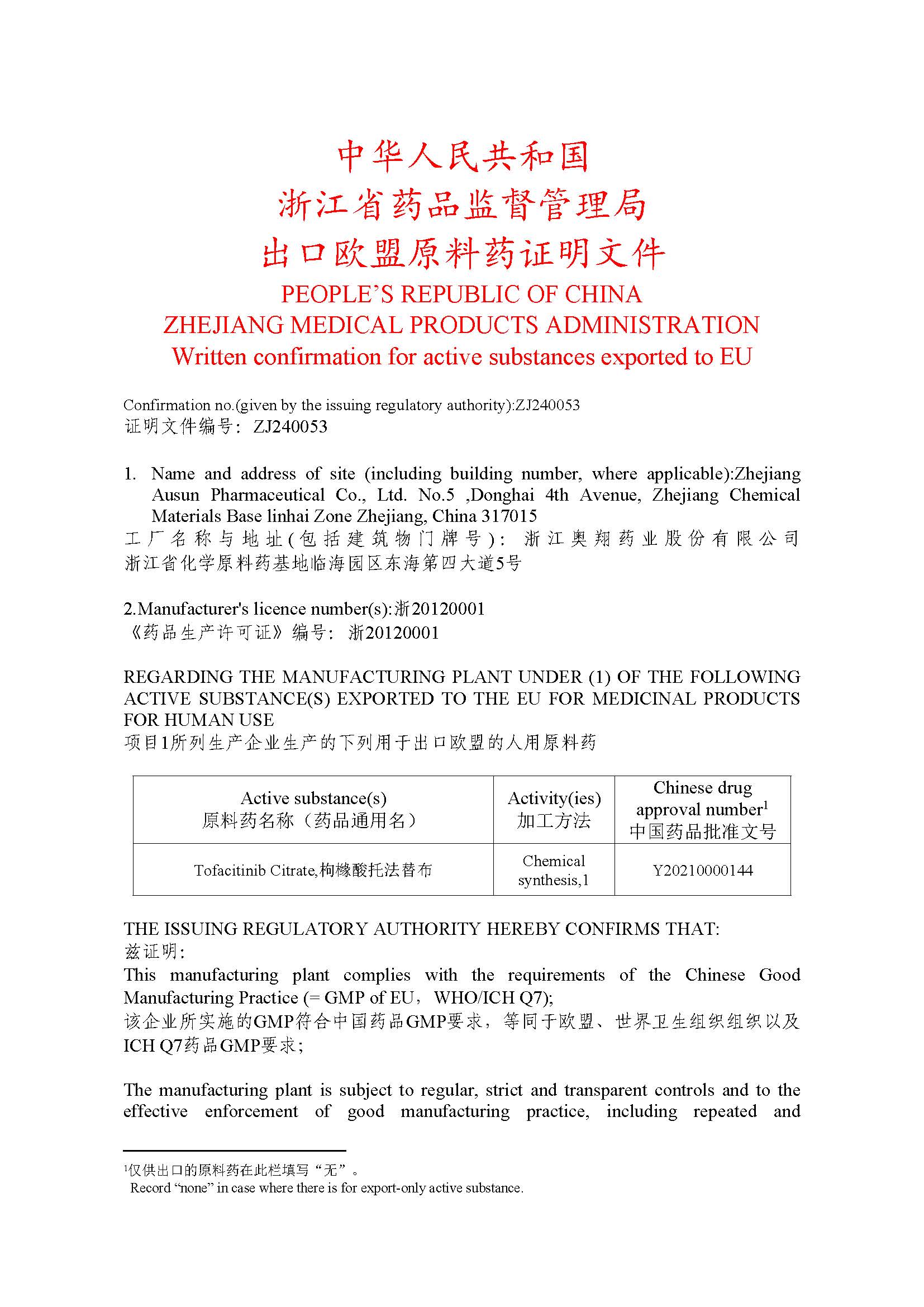 中华人民共和国
浙江省药品监督管理局
出口欧盟原料药证明文件
PEOPLE'S REPUBLIC OF CHINA
ZHEJIANG MEDICAL PRODUCTS ADMINISTRATION
Written confirmation for active substances exported to EU

Confirmation no.(given by the issuing regulatory authority):ZJ240053
证明文件编号：ZJ240053

1. Name and address of site (including building number, where applicable):Zhejiang Ausun Pharmaceutical Co., Ltd. No.5 ,Donghai 4th Avenue, Zhejiang Chemical Materials Base linhai Zone Zhejiang, China 317015
工厂名称与地址(包括建筑物门牌号)：浙江奥翔药业股份有限公司 浙江省化学原料药基地临海园区东海第四大道5号

2.Manufacturer's licence number(s):浙20120001
《药品生产许可证》编号：浙20120001

REGARDING THE MANUFACTURING PLANT UNDER (1) OF THE FOLLOWING ACTIVE SUBSTANCE(S) EXPORTED TO THE EU FOR MEDICINAL PRODUCTS FOR HUMAN USE
项目1所列生产企业生产的下列用于出口欧盟的人用原料药

| Active substance(s) 原料药名称（药品通用名） | Activity(ies) 加工方法 | Chinese drug approval number$^1$ 中国药品批准文号 |
|---|---|---|
| Tofacitinib Citrate,枸橼酸托法替布 | Chemical synthesis,1 | Y20210000144 |

THE ISSUING REGULATORY AUTHORITY HEREBY CONFIRMS THAT:
兹证明：
This manufacturing plant complies with the requirements of the Chinese Good Manufacturing Practice (= GMP of EU，WHO/ICH Q7);
该企业所实施的GMP符合中国药品GMP要求，等同于欧盟、世界卫生组织组织以及ICH Q7药品GMP要求；

The manufacturing plant is subject to regular, strict and transparent controls and to the effective enforcement of good manufacturing practice, including repeated and

$^1$仅供出口的原料药在此栏填写“无”。
Record “none” in case where there is for export-only active substance.